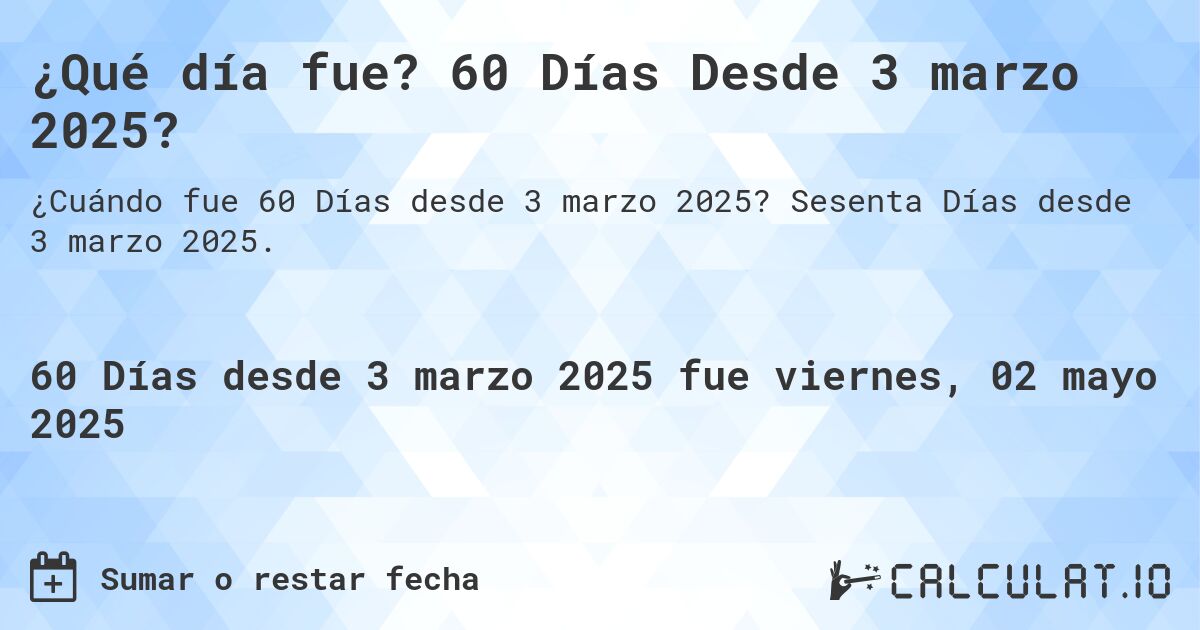 ¿Qué día fue? 60 Días Desde 3 marzo 2025?

¿Cuándo fue 60 Días desde 3 marzo 2025? Sesenta Días desde 3 marzo 2025.

60 Días desde 3 marzo 2025 fue viernes, 02 mayo 2025

Sumar o restar fecha

CALCULAT.IO